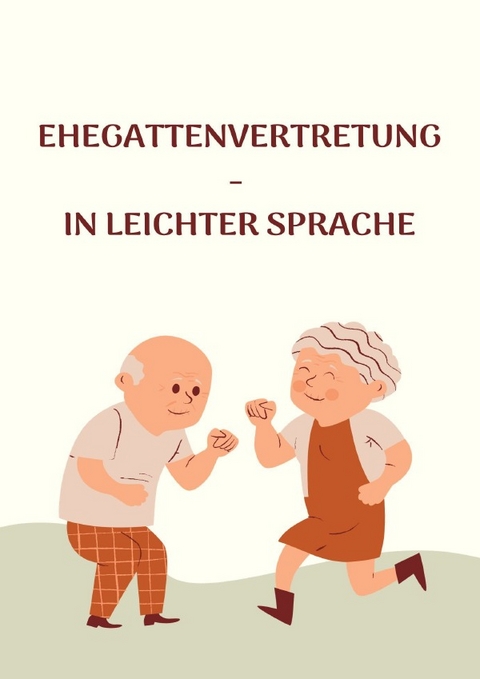 EHEGATTENVERTRETUNG

–

IN LEICHTER SPRACHE